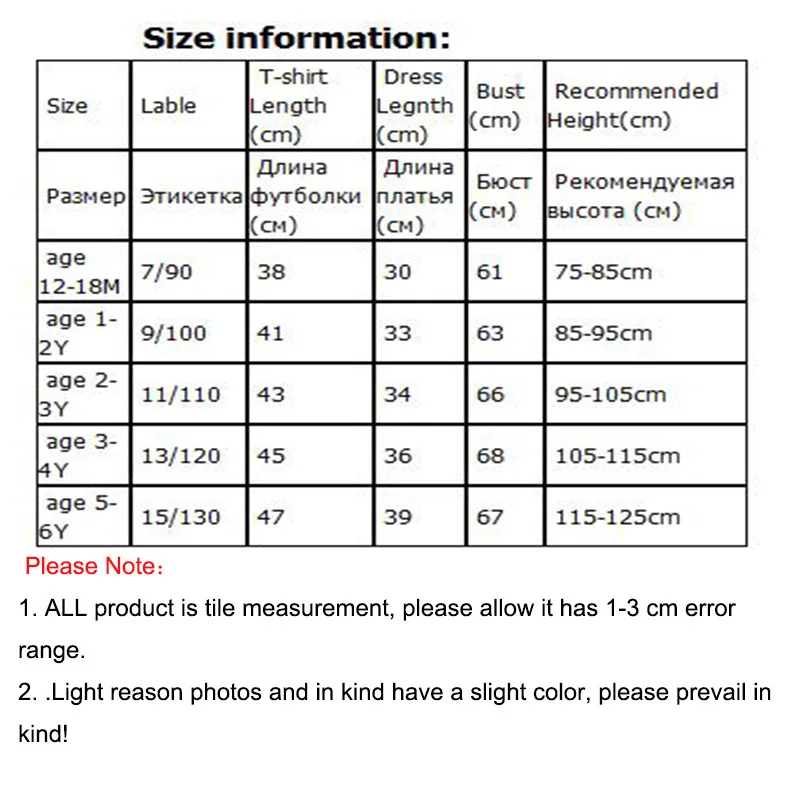 Size information:

| Size | Lable | T-shirt Length (cm) | Dress Legnth (cm) | Bust (cm) | Recommended Height(cm) |
|---|---|---|---|---|---|
| Размер | Этикетка | Длина футболки (см) | Длина платья (см) | Бюст (см) | Рекомендуемая высота (см) |
| age 12-18M | 7/90 | 38 | 30 | 61 | 75-85cm |
| age 1-2Y | 9/100 | 41 | 33 | 63 | 85-95cm |
| age 2-3Y | 11/110 | 43 | 34 | 66 | 95-105cm |
| age 3-4Y | 13/120 | 45 | 36 | 68 | 105-115cm |
| age 5-6Y | 15/130 | 47 | 39 | 67 | 115-125cm |

Please Note：

1. ALL product is tile measurement, please allow it has 1-3 cm error range.

2. .Light reason photos and in kind have a slight color, please prevail in kind!